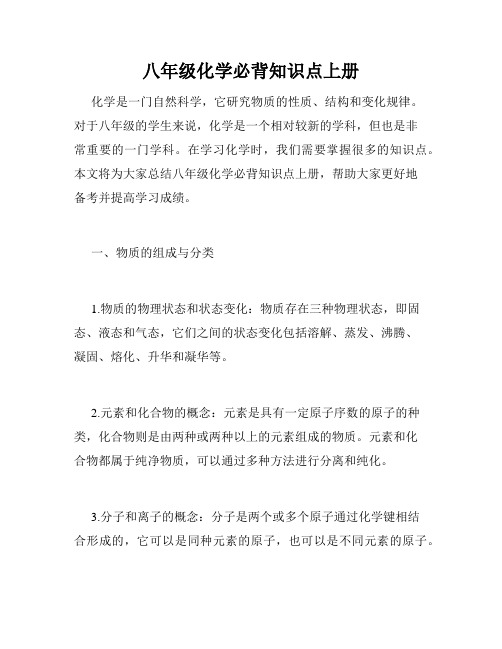 八年级化学必背知识点上册

化学是一门自然科学，它研究物质的性质、结构和变化规律。对于八年级的学生来说，化学是一个相对较新的学科，但也是非常重要的一门学科。在学习化学时，我们需要掌握很多的知识点。本文将为大家总结八年级化学必背知识点上册，帮助大家更好地备考并提高学习成绩。

一、物质的组成与分类

1.物质的物理状态和状态变化：物质存在三种物理状态，即固态、液态和气态，它们之间的状态变化包括溶解、蒸发、沸腾、凝固、熔化、升华和凝华等。

2.元素和化合物的概念：元素是具有一定原子序数的原子的种类，化合物则是由两种或两种以上的元素组成的物质。元素和化合物都属于纯净物质，可以通过多种方法进行分离和纯化。

3.分子和离子的概念：分子是两个或多个原子通过化学键相结合形成的，它可以是同种元素的原子，也可以是不同元素的原子。